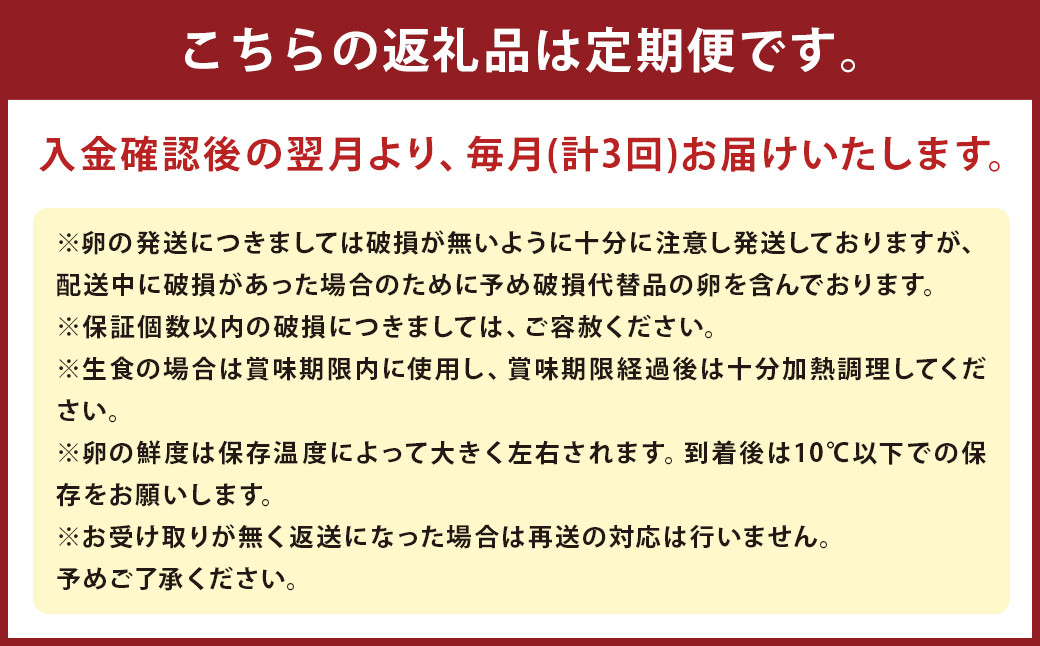 こちらの返礼品は定期便です。

入金確認後の翌月より、毎月(計3回)お届けいたします。

※卵の発送につきましては破損が無いように十分に注意し発送しておりますが、配送中に破損があった場合のために予め破損代替品の卵を含んでおります。
※保証個数以内の破損につきましては、ご容赦ください。
※生食の場合は賞味期限内に使用し、賞味期限経過後は十分加熱調理してください。
※卵の鮮度は保存温度によって大きく左右されます。到着後は10℃以下での保存をお願いします。
※お受け取りが無く返送になった場合は再送の対応は行いません。
予めご了承ください。